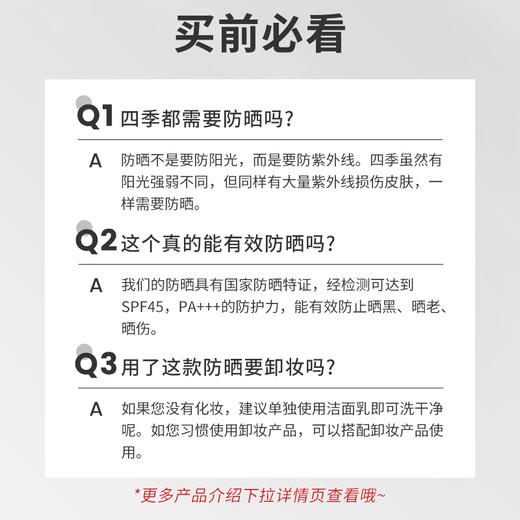 买前必看

Q1 四季都需要防晒吗?

A 防晒不是要防阳光，而是要防紫外线。四季虽然有阳光强弱不同，但同样有大量紫外线损伤皮肤，一样需要防晒。

Q2 这个真的能有效防晒吗?

A 我们的防晒具有国家防晒特证，经检测可达到SPF45，PA+++的防护力，能有效防止晒黑、晒老、晒伤。

Q3 用了这款防晒要卸妆吗?

A 如果您没有化妆，建议单独使用洁面乳即可洗干净呢。如您习惯使用卸妆产品，可以搭配卸妆产品使用。

*更多产品介绍下拉详情页查看哦~